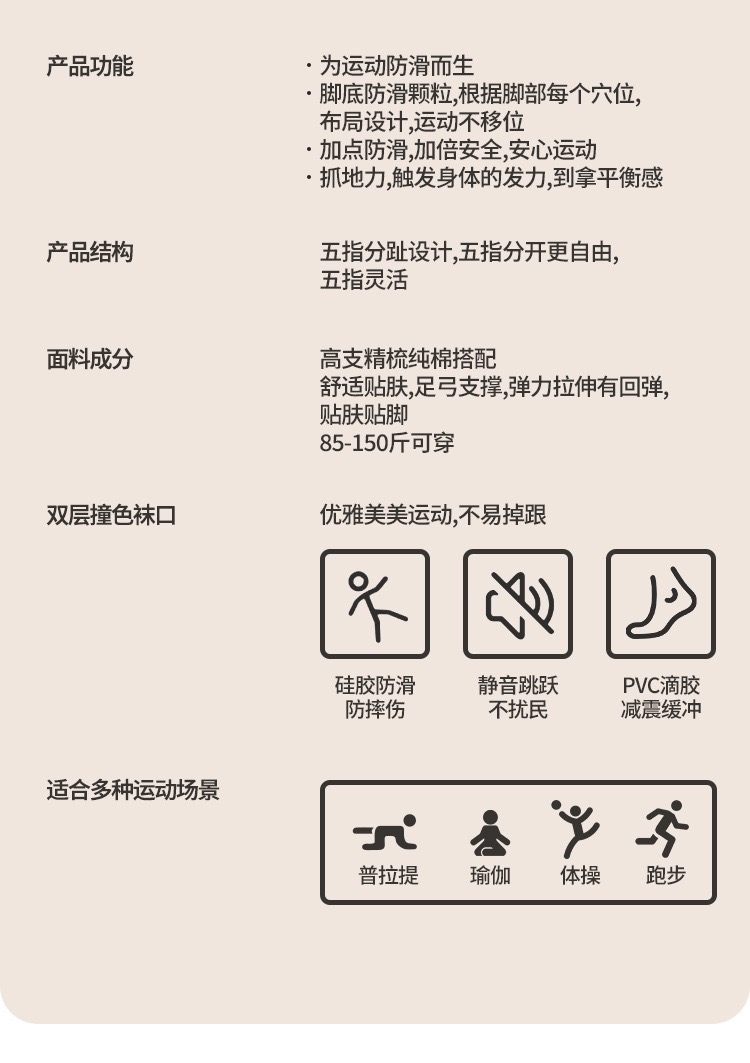 产品功能

· 为运动防滑而生
· 脚底防滑颗粒,根据脚部每个穴位,布局设计,运动不移位
· 加点防滑,加倍安全,安心运动
· 抓地力,触发身体的发力,到拿平衡感

产品结构

五指分趾设计,五指分开更自由,五指灵活

面料成分

高支精梳纯棉搭配
舒适贴肤,足弓支撑,弹力拉伸有回弹,贴肤贴脚
85-150斤可穿

双层撞色袜口

优雅美美运动,不易掉跟

硅胶防滑
防摔伤

静音跳跃
不扰民

PVC滴胶
减震缓冲

适合多种运动场景

普拉提

瑜伽

体操

跑步